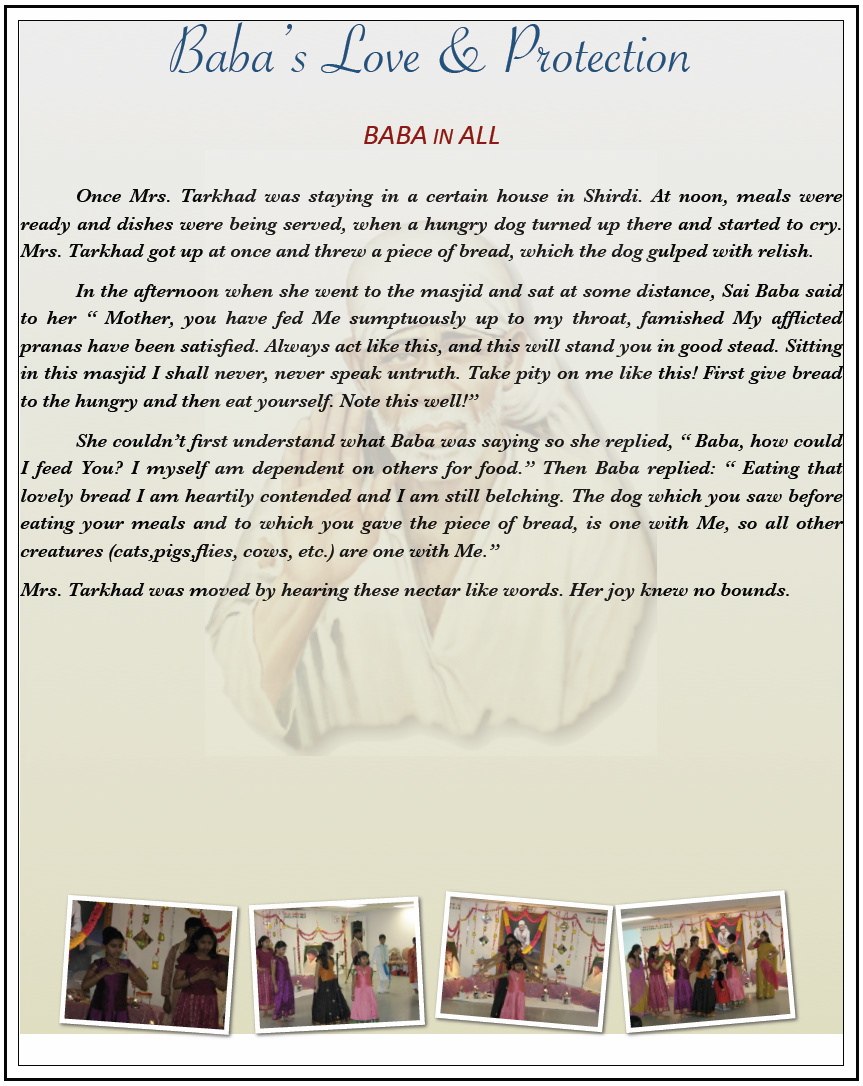 Baba's Love & Protection

BABA IN ALL

Once Mrs. Tarkhad was staying in a certain house in Shirdi. At noon, meals were ready and dishes were being served, when a hungry dog turned up there and started to cry. Mrs. Tarkhad got up at once and threw a piece of bread, which the dog gulped with relish.

In the afternoon when she went to the masjid and sat at some distance, Sai Baba said to her " Mother, you have fed Me sumptuously up to my throat, famished My afflicted pranas have been satisfied. Always act like this, and this will stand you in good stead. Sitting in this masjid I shall never, never speak untruth. Take pity on me like this! First give bread to the hungry and then eat yourself. Note this well!"

She couldn't first understand what Baba was saying so she replied, " Baba, how could I feed You? I myself am dependent on others for food." Then Baba replied: " Eating that lovely bread I am heartily contended and I am still belching. The dog which you saw before eating your meals and to which you gave the piece of bread, is one with Me, so all other creatures (cats,pigs,flies, cows, etc.) are one with Me."

Mrs. Tarkhad was moved by hearing these nectar like words. Her joy knew no bounds.